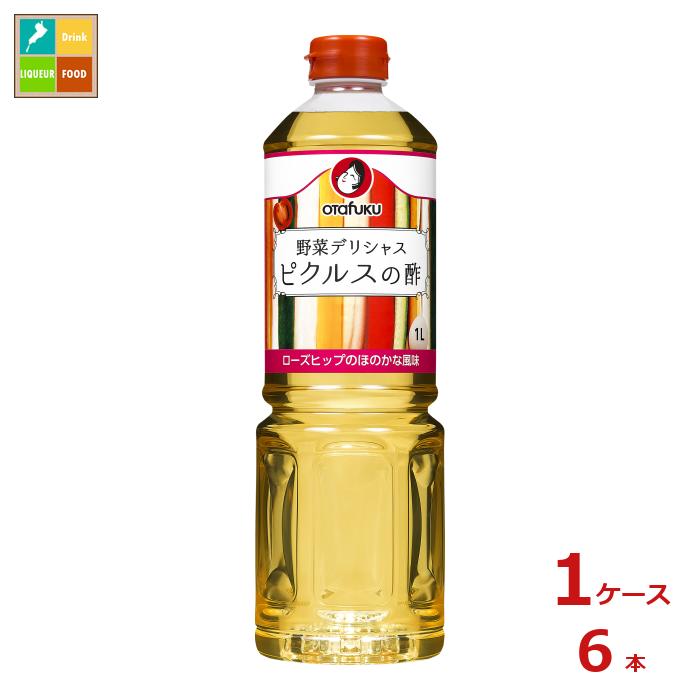 Drink
LIQUEUR FOOD

otafuku
野菜デリシャス
ピクルスの酢
1L
ローズヒップのほのかな風味

1ケース
6本